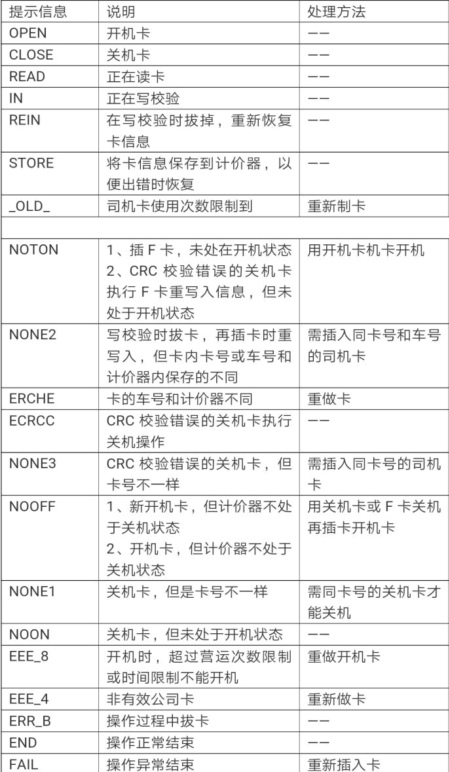 | 提示信息 | 说明 | 处理方法 |
|---|---|---|
| OPEN | 开机卡 | —— |
| CLOSE | 关机卡 | —— |
| READ | 正在读卡 | —— |
| IN | 正在写校验 | —— |
| REIN | 在写校验时拔掉，重新恢复卡信息 | —— |
| STORE | 将卡信息保存到计价器，以便出错时恢复 | —— |
| _OLD_ | 司机卡使用次数限制到 | 重新制卡 |
| | | |
| NOTON | 1、插 F 卡，未处在开机状态 2、CRC 校验错误的关机卡执行 F 卡重写入信息，但未处于开机状态 | 用开机卡机卡开机 |
| NONE2 | 写校验时拔卡，再插卡时重写入，但卡内卡号或车号和计价器内保存的不同 | 需插入同卡号和车号的司机卡 |
| ERCHE | 卡的车号和计价器不同 | 重做卡 |
| ECRCC | CRC 校验错误的关机卡执行关机操作 | —— |
| NONE3 | CRC 校验错误的关机卡，但卡号不一样 | 需插入同卡号的司机卡 |
| NOOFF | 1、新开机卡，但计价器不处于关机状态 2、开机卡，但计价器不处于关机状态 | 用关机卡或 F 卡关机再插卡开机卡 |
| NONE1 | 关机卡，但是卡号不一样 | 需同卡号的关机卡才能关机 |
| NOON | 关机卡，但未处于开机状态 | —— |
| EEE_8 | 开机时，超过营运次数限制或时间限制不能开机 | 重做开机卡 |
| EEE_4 | 非有效公司卡 | 重新做卡 |
| ERR_B | 操作过程中拔卡 | —— |
| END | 操作正常结束 | —— |
| FAIL | 操作异常结束 | 重新插入卡 |